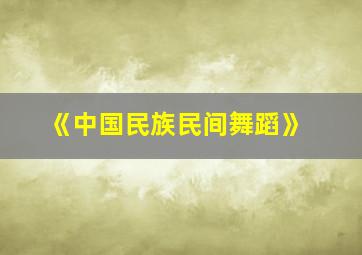 《中国民族民间舞蹈》